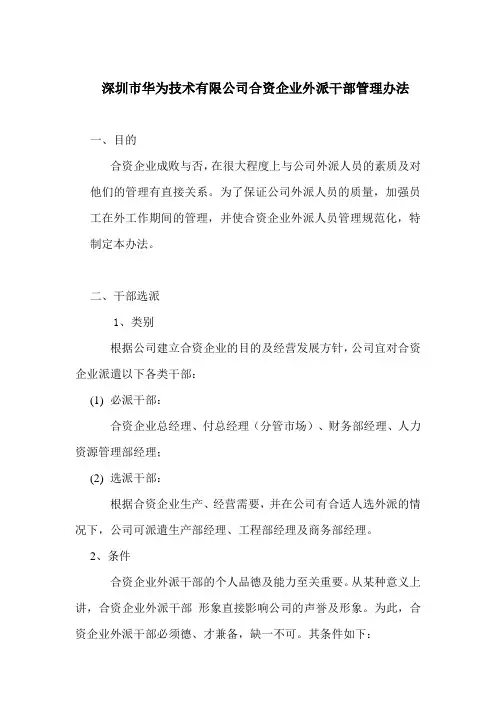 深圳市华为技术有限公司合资企业外派干部管理办法

一、目的

合资企业成败与否，在很大程度上与公司外派人员的素质及对他们的管理有直接关系。为了保证公司外派人员的质量，加强员工在外工作期间的管理，并使合资企业外派人员管理规范化，特制定本办法。

二、干部选派

1、类别

根据公司建立合资企业的目的及经营发展方针，公司宜对合资企业派遣以下各类干部：

(1) 必派干部：

合资企业总经理、付总经理（分管市场）、财务部经理、人力资源管理部经理；

(2) 选派干部：

根据合资企业生产、经营需要，并在公司有合适人选外派的情况下，公司可派遣生产部经理、工程部经理及商务部经理。

2、条件

合资企业外派干部的个人品德及能力至关重要。从某种意义上讲，合资企业外派干部 形象直接影响公司的声誉及形象。为此，合资企业外派干部必须德、才兼备，缺一不可。其条件如下：